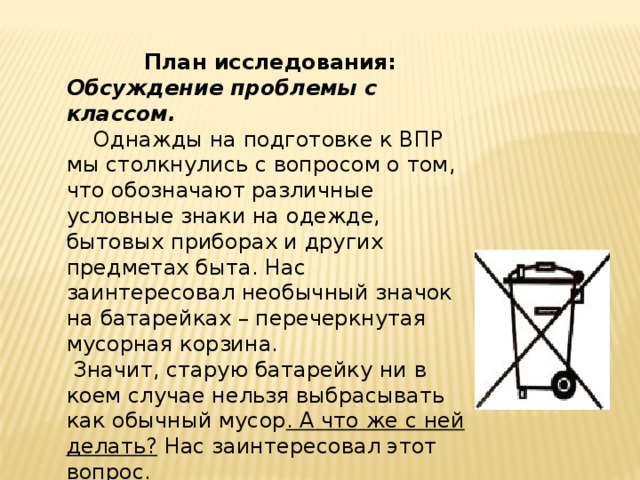 План исследования:
Обсуждение проблемы с классом.

Однажды на подготовке к ВПР мы столкнулись с вопросом о том, что обозначают различные условные знаки на одежде, бытовых приборах и других предметах быта. Нас заинтересовал необычный значок на батарейках – перечеркнутая мусорная корзина.

Значит, старую батарейку ни в коем случае нельзя выбрасывать как обычный мусор. А что же с ней делать? Нас заинтересовал этот вопрос.